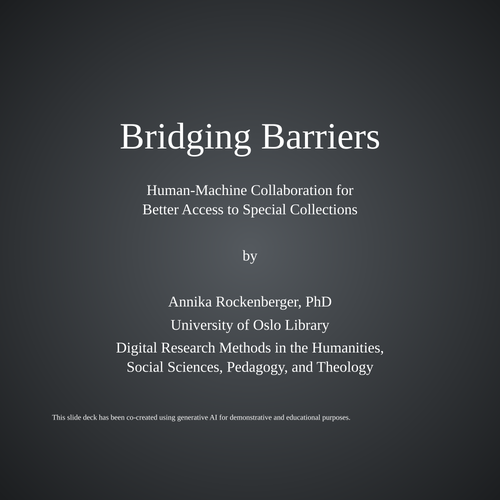 Bridging Barriers

Human-Machine Collaboration for
Better Access to Special Collections

by

Annika Rockenberger, PhD

University of Oslo Library

Digital Research Methods in the Humanities,
Social Sciences, Pedagogy, and Theology

This slide deck has been co-created using generative AI for demonstrative and educational purposes.